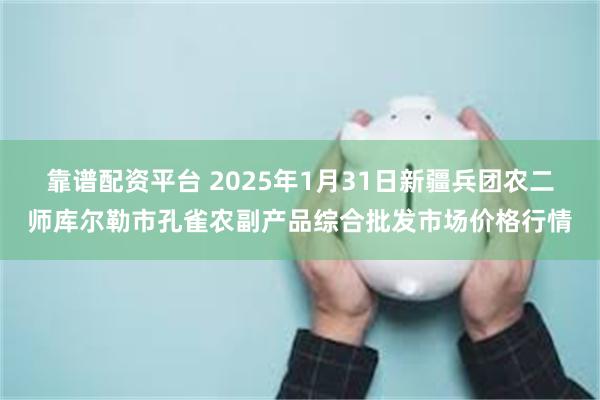 靠谱配资平台 2025年1月31日新疆兵团农二师库尔勒市孔雀农副产品综合批发市场价格行情